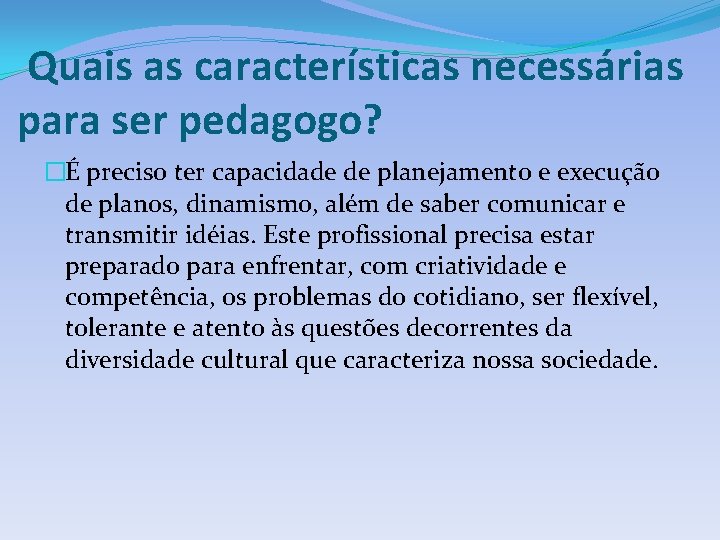 Quais as características necessárias para ser pedagogo?

É preciso ter capacidade de planejamento e execução de planos, dinamismo, além de saber comunicar e transmitir idéias. Este profissional precisa estar preparado para enfrentar, com criatividade e competência, os problemas do cotidiano, ser flexível, tolerante e atento às questões decorrentes da diversidade cultural que caracteriza nossa sociedade.